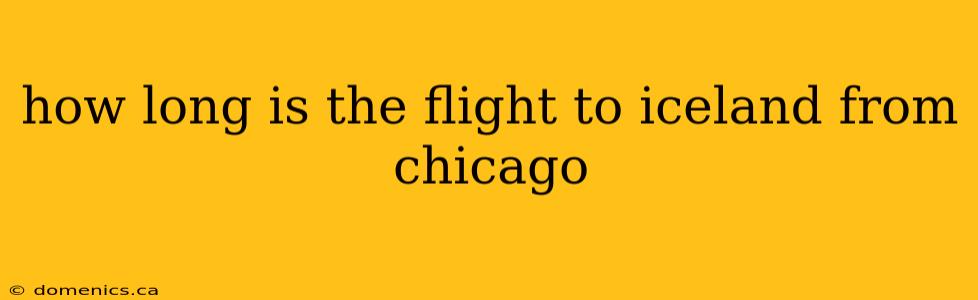 how long is the flight to iceland from chicago

© domenics.ca